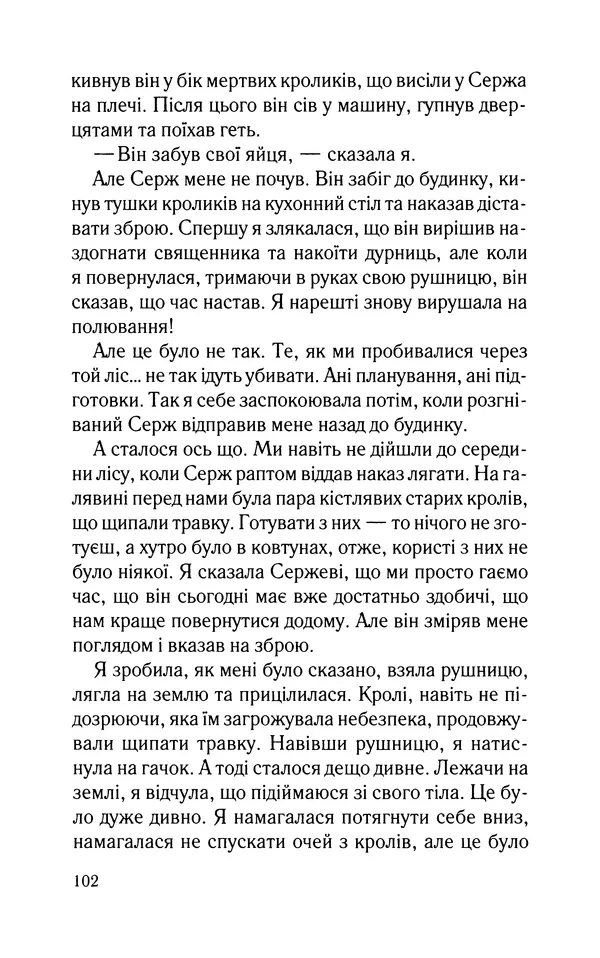 кивнув він у бік мертвих кроликів, що висіли у Сержа на плечі. Після цього він сів у машину, гупнув дверцятами та поїхав геть.

— Він забув свої яйця, — сказала я.

Але Серж мене не почув. Він забіг до будинку, кинув тушки кроликів на кухонний стіл та наказав діставати зброю. Спершу я злякалася, що він вирішив наздогнати священника та накоїти дурниць, але коли я повернулася, тримаючи в руках свою рушницю, він сказав, що час настав. Я нарешті знову вирушала на полювання!

Але це було не так. Те, як ми пробивалися через той ліс... не так ідуть убивати. Ані планування, ані підготовки. Так я себе заспокоювала потім, коли розгніваний Серж відправив мене назад до будинку.

А сталося ось що. Ми навіть не дійшли до середини лісу, коли Серж раптом віддав наказ лягати. На галявині перед нами була пара кістлявих старих кролів, що щипали травку. Готувати з них — то нічого не зготуєш, а хутро було в ковтунах, отже, користі з них не було ніякої. Я сказала Сержеві, що ми просто гаємо час, що він сьогодні має вже достатньо здобичі, що нам краще повернутися додому. Але він зміряв мене поглядом і вказав на зброю.

Я зробила, як мені було сказано, взяла рушницю, лягла на землю та прицілилася. Кролі, навіть не підозрюючи, яка їм загрожувала небезпека, продовжували щипати травку. Навівши рушницю, я натиснула на гачок. А тоді сталося дещо дивне. Лежачи на землі, я відчула, що підіймаюся зі свого тіла. Це було дуже дивно. Я намагалася потягнути себе вниз, намагалася не спускати очей з кролів, але це було

102